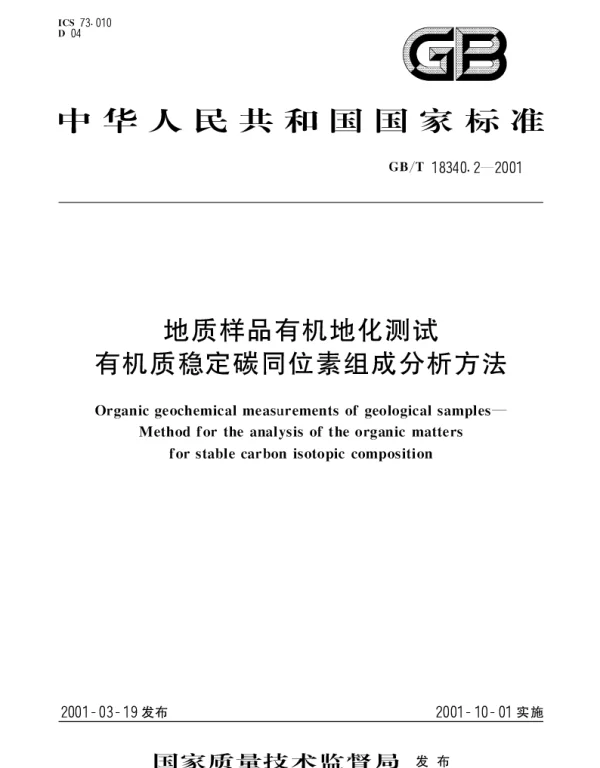 ICS 73.010
D 04

GB

中华人民共和国国家标准

GB/T 18340.2—2001

地质样品有机地化测试
有机质稳定碳同位素组成分析方法

Organic geochemical measurements of geological samples—
Method for the analysis of the organic matters
for stable carbon isotopic composition

2001-03-19 发布

2001-10-01 实施

国家质量技术监督局 发布